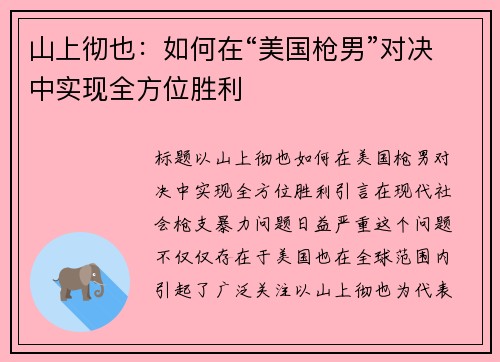 山上彻也：如何在“美国枪男”对决中实现全方位胜利

标题以山上彻也如何在美国枪男对决中实现全方位胜利引言在现代社会枪支暴力问题日益严重这个问题不仅仅存在于美国也在全球范围内引起了广泛关注以山上彻也为代表